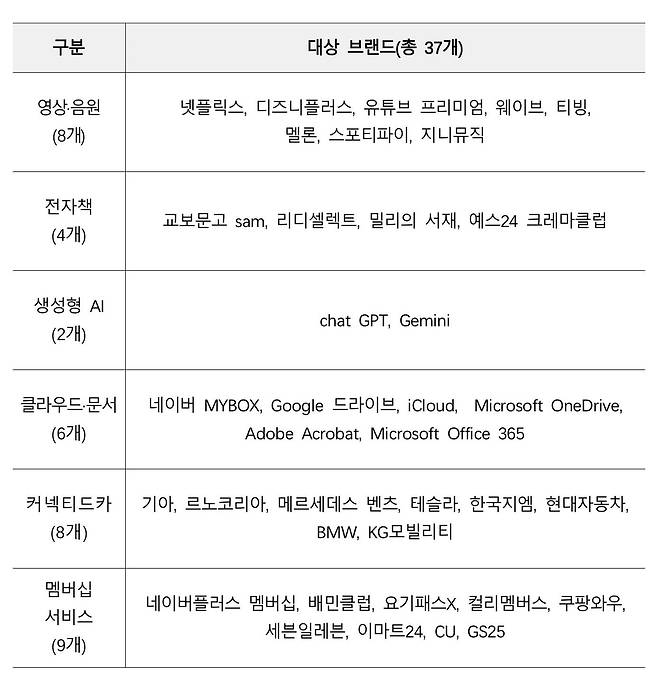 | 구분 | 대상 브랜드(총 37개) |
|---|---|
| 영상·음원 (8개) | 넷플릭스, 디즈니플러스, 유튜브 프리미엄, 웨이브, 티빙, 멜론, 스포티파이, 지니뮤직 |
| 전자책 (4개) | 교보문고 sam, 리디셀렉트, 밀리의 서재, 예스24 크레마클럽 |
| 생성형 AI (2개) | chat GPT, Gemini |
| 클라우드·문서 (6개) | 네이버 MYBOX, Google 드라이브, iCloud, Microsoft OneDrive, Adobe Acrobat, Microsoft Office 365 |
| 커넥티드카 (8개) | 기아, 르노코리아, 메르세데스 벤츠, 테슬라, 한국지엠, 현대자동차, BMW, KG모빌리티 |
| 멤버십 서비스 (9개) | 네이버플러스 멤버십, 배민클럽, 요기패스X, 컬리멤버스, 쿠팡와우, 세븐일레븐, 이마트24, CU, GS25 |